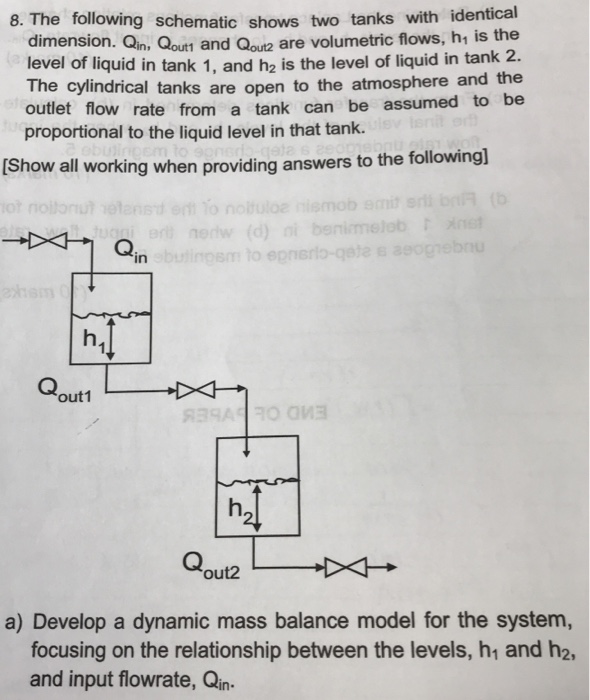 8. The following schematic shows two tanks with identical dimension. $Q_{in}$, $Q_{out1}$ and $Q_{out2}$ are volumetric flows, $h_1$ is the level of liquid in tank 1, and $h_2$ is the level of liquid in tank 2. The cylindrical tanks are open to the atmosphere and the outlet flow rate from a tank can be assumed to be proportional to the liquid level in that tank.

[Show all working when providing answers to the following]

$Q_{in}$

$h_1$

$Q_{out1}$

$h_2$

$Q_{out2}$

a) Develop a dynamic mass balance model for the system, focusing on the relationship between the levels, $h_1$ and $h_2$, and input flowrate, $Q_{in}$.